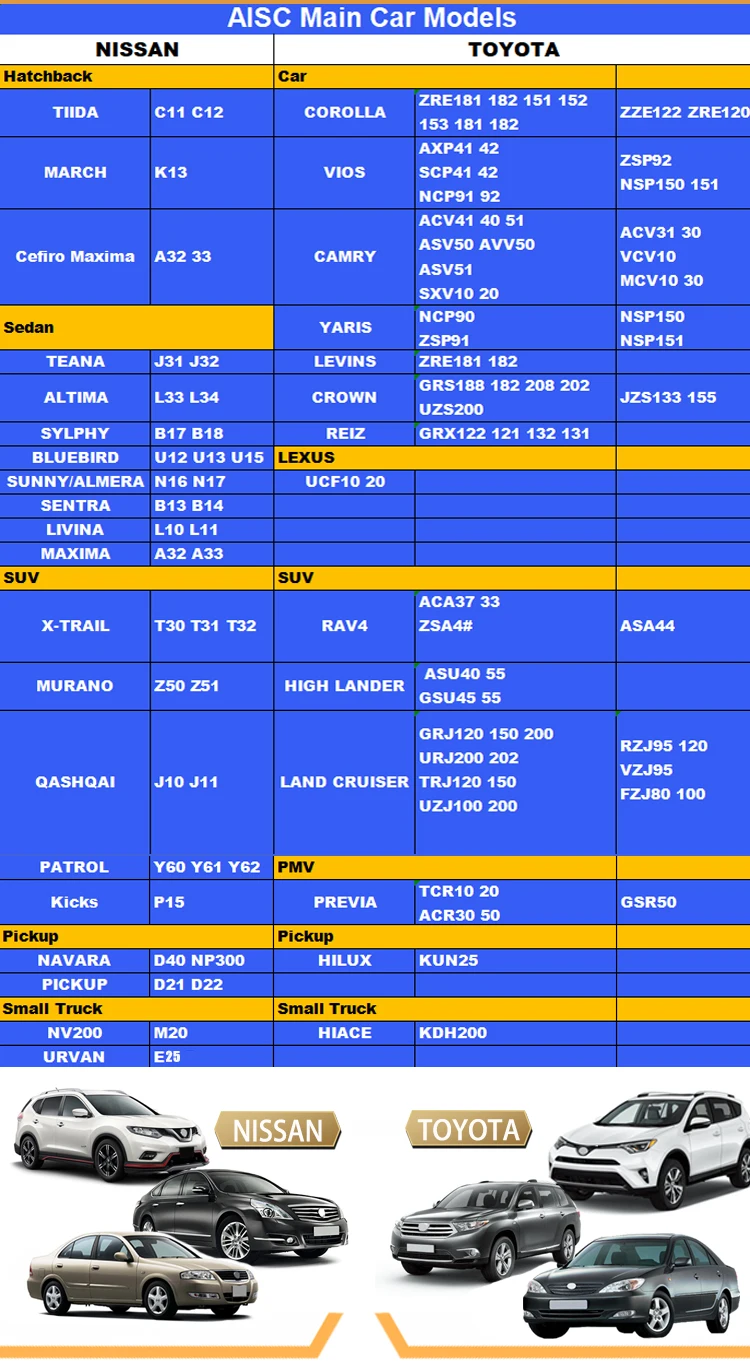 AISC Main Car Models

| NISSAN | | TOYOTA | | |
|---|---|---|---|---|
| Hatchback | | Car | | |
| TIIDA | C11 C12 | COROLLA | ZRE181 182 151 152 153 181 182 | ZZE122 ZRE120 |
| MARCH | K13 | VIOS | AXP41 42 SCP41 42 NCP91 92 | ZSP92 NSP150 151 |
| Cefiro Maxima | A32 33 | CAMRY | ACV41 40 51 ASV50 AVV50 ASV51 SXV10 20 | ACV31 30 VCV10 MCV10 30 |
| Sedan | | YARIS | NCP90 ZSP91 | NSP150 NSP151 |
| TEANA | J31 J32 | LEVINS | ZRE181 182 | |
| ALTIMA | L33 L34 | CROWN | GRS188 182 208 202 UZS200 | JZS133 155 |
| SYLPHY | B17 B18 | REIZ | GRX122 121 132 131 | |
| BLUEBIRD | U12 U13 U15 | LEXUS | | |
| SUNNY/ALMERA | N16 N17 | UCF10 20 | | |
| SENTRA | B13 B14 | | | |
| LIVINA | L10 L11 | | | |
| MAXIMA | A32 A33 | | | |
| SUV | | SUV | | |
| X-TRAIL | T30 T31 T32 | RAV4 | ACA37 33 ZSA4# | ASA44 |
| MURANO | Z50 Z51 | HIGH LANDER | ASU40 55 GSU45 55 | |
| QASHQAI | J10 J11 | LAND CRUISER | GRJ120 150 200 URJ200 202 TRJ120 150 UZJ100 200 | RZJ95 120 VZJ95 FZJ80 100 |
| PATROL | Y60 Y61 Y62 | PMV | | |
| Kicks | P15 | PREVIA | TCR10 20 ACR30 50 | GSR50 |
| Pickup | | Pickup | | |
| NAVARA | D40 NP300 | HILUX | KUN25 | |
| PICKUP | D21 D22 | | | |
| Small Truck | | Small Truck | | |
| NV200 | M20 | HIACE | KDH200 | |
| URVAN | E25 | | | |

NISSAN

TOYOTA